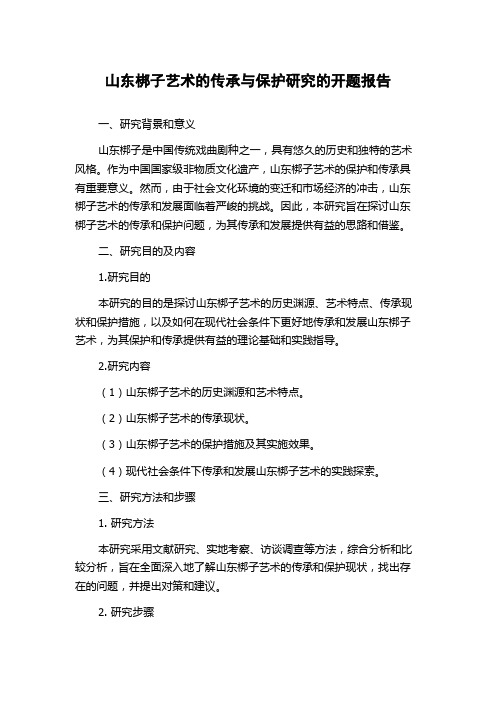 山东梆子艺术的传承与保护研究的开题报告

一、研究背景和意义

山东梆子是中国传统戏曲剧种之一，具有悠久的历史和独特的艺术风格。作为中国国家级非物质文化遗产，山东梆子艺术的保护和传承具有重要意义。然而，由于社会文化环境的变迁和市场经济的冲击，山东梆子艺术的传承和发展面临着严峻的挑战。因此，本研究旨在探讨山东梆子艺术的传承和保护问题，为其传承和发展提供有益的思路和借鉴。

二、研究目的及内容

1.研究目的

本研究的目的是探讨山东梆子艺术的历史渊源、艺术特点、传承现状和保护措施，以及如何在现代社会条件下更好地传承和发展山东梆子艺术，为其保护和传承提供有益的理论基础和实践指导。

2.研究内容

（1）山东梆子艺术的历史渊源和艺术特点。

（2）山东梆子艺术的传承现状。

（3）山东梆子艺术的保护措施及其实施效果。

（4）现代社会条件下传承和发展山东梆子艺术的实践探索。

三、研究方法和步骤

1. 研究方法

本研究采用文献研究、实地考察、访谈调查等方法，综合分析和比较分析，旨在全面深入地了解山东梆子艺术的传承和保护现状，找出存在的问题，并提出对策和建议。

2. 研究步骤